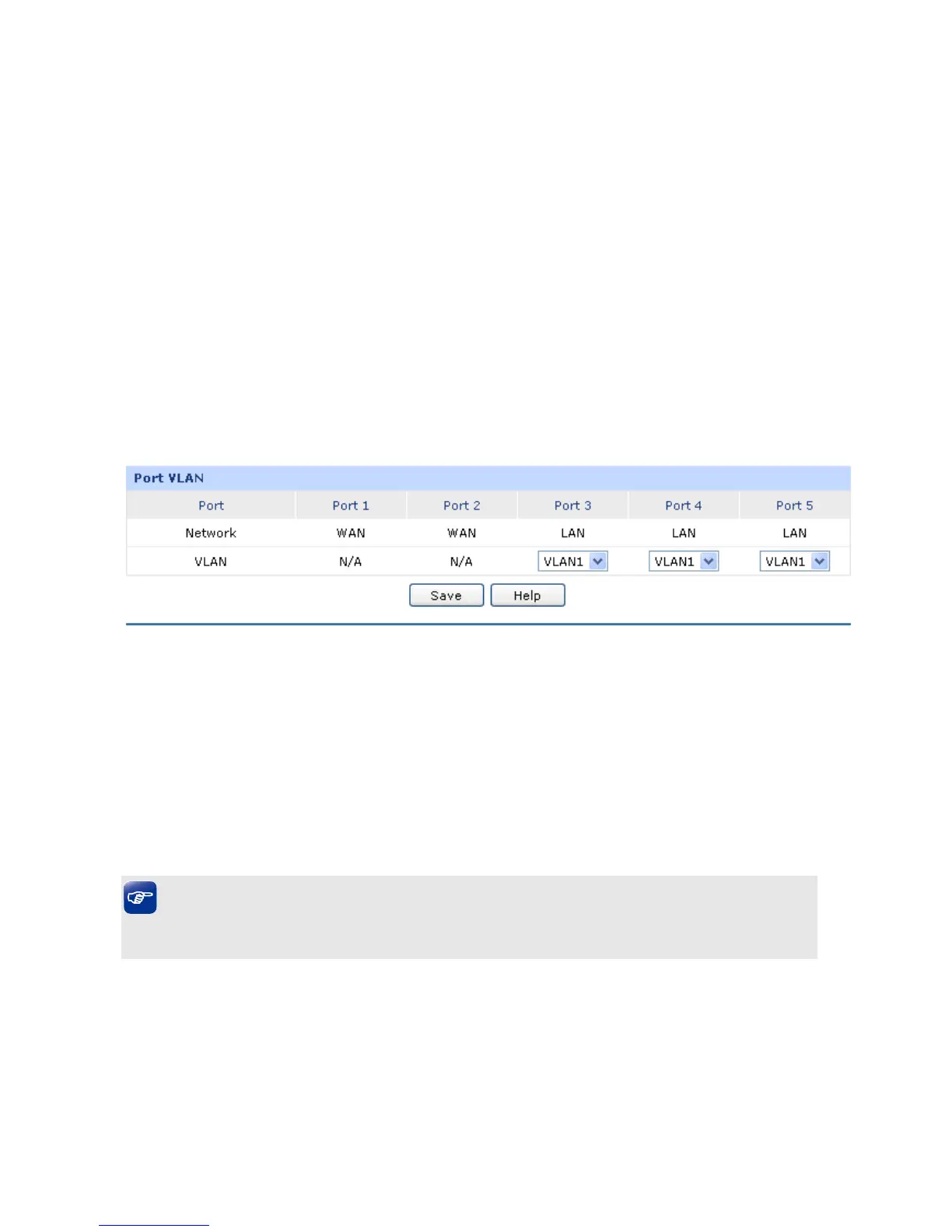 Port VLAN

| Port | Port 1 | Port 2 | Port 3 | Port 4 | Port 5 |
|---|---|---|---|---|---|
| Network | WAN | WAN | LAN | LAN | LAN |
| VLAN | N/A | N/A | VLAN1 | VLAN1 | VLAN1 |

Save Help